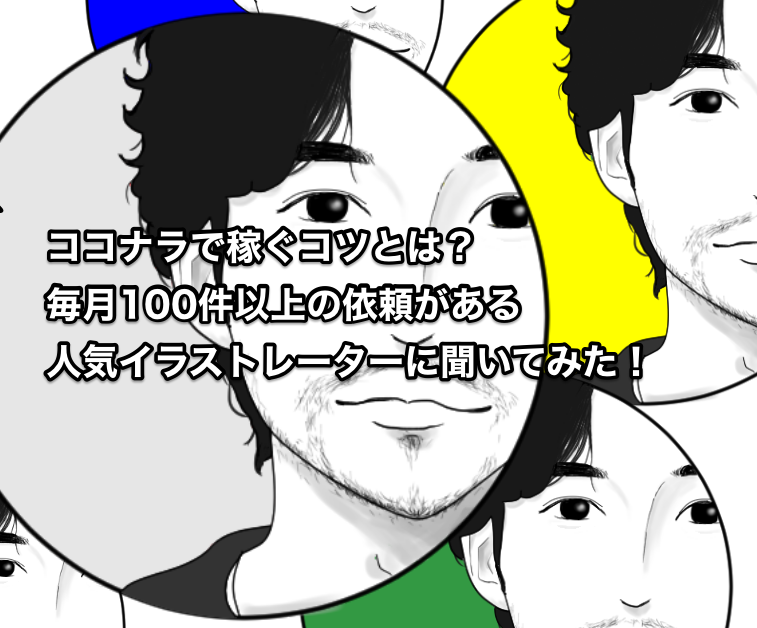 ココナラで稼ぐコツとは？
毎月100件以上の依頼がある
人気イラストレーターに聞いてみた！